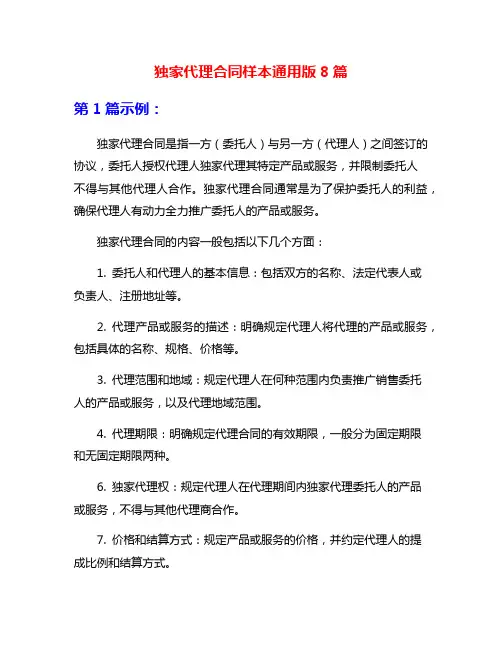 独家代理合同样本通用版 8 篇

第 1 篇示例：

独家代理合同是指一方（委托人）与另一方（代理人）之间签订的协议，委托人授权代理人独家代理其特定产品或服务，并限制委托人不得与其他代理人合作。独家代理合同通常是为了保护委托人的利益，确保代理人有动力全力推广委托人的产品或服务。

独家代理合同的内容一般包括以下几个方面：

1. 委托人和代理人的基本信息：包括双方的名称、法定代表人或负责人、注册地址等。

2. 代理产品或服务的描述：明确规定代理人将代理的产品或服务，包括具体的名称、规格、价格等。

3. 代理范围和地域：规定代理人在何种范围内负责推广销售委托人的产品或服务，以及代理地域范围。

4. 代理期限：明确规定代理合同的有效期限，一般分为固定期限和无固定期限两种。

6. 独家代理权：规定代理人在代理期间内独家代理委托人的产品或服务，不得与其他代理商合作。

7. 价格和结算方式：规定产品或服务的价格，并约定代理人的提成比例和结算方式。